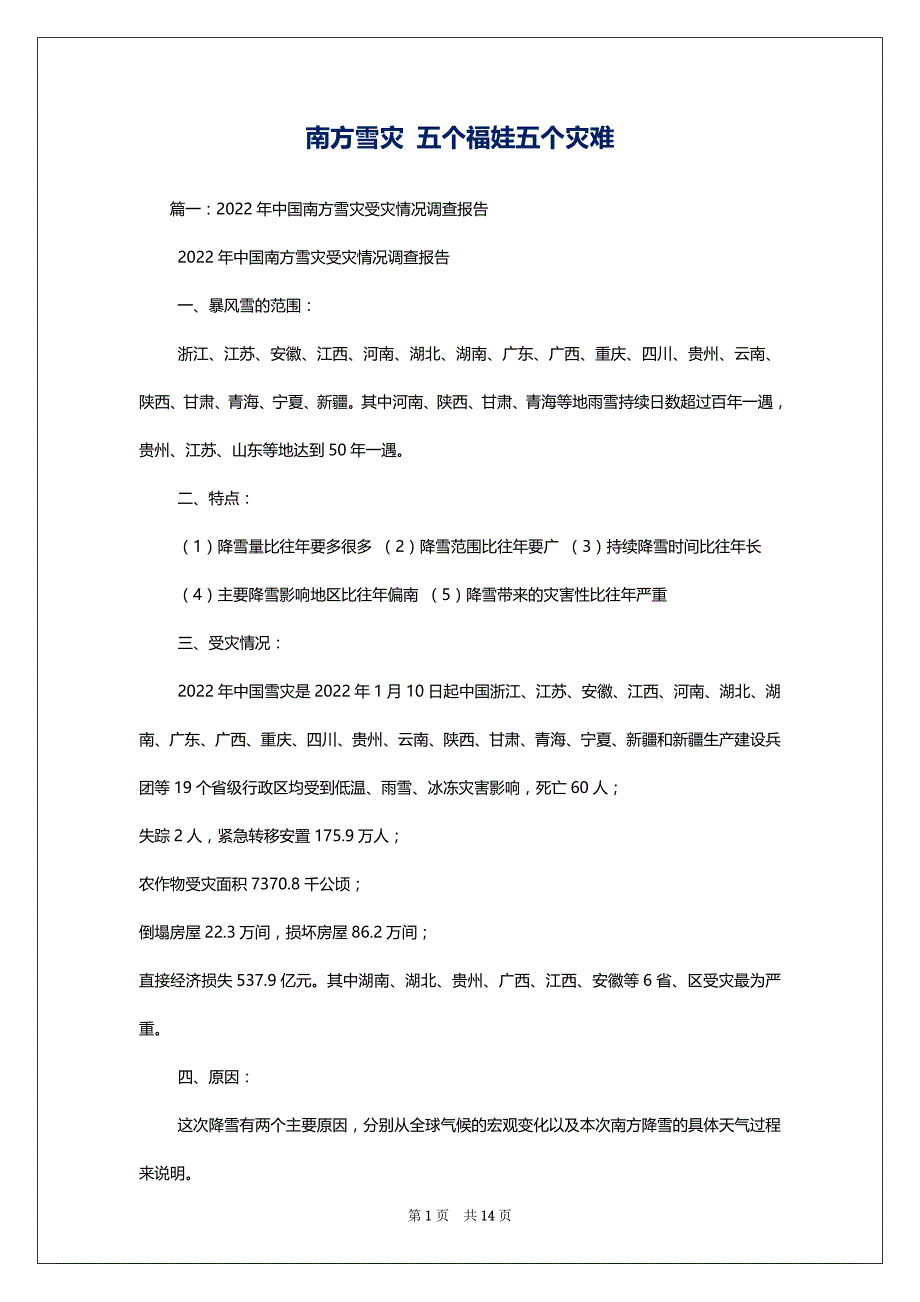 南方雪灾 五个福娃五个灾难

篇一：2022 年中国南方雪灾受灾情况调查报告

2022 年中国南方雪灾受灾情况调查报告

一、暴风雪的范围：

浙江、江苏、安徽、江西、河南、湖北、湖南、广东、广西、重庆、四川、贵州、云南、陕西、甘肃、青海、宁夏、新疆。其中河南、陕西、甘肃、青海等地雨雪持续日数超过百年一遇，贵州、江苏、山东等地达到 50 年一遇。

二、特点：

（1）降雪量比往年要多很多 （2）降雪范围比往年要广 （3）持续降雪时间比往年长

（4）主要降雪影响地区比往年偏南 （5）降雪带来的灾害性比往年严重

三、受灾情况：

2022 年中国雪灾是 2022 年 1 月 10 日起中国浙江、江苏、安徽、江西、河南、湖北、湖南、广东、广西、重庆、四川、贵州、云南、陕西、甘肃、青海、宁夏、新疆和新疆生产建设兵团等 19 个省级行政区均受到低温、雨雪、冰冻灾害影响，死亡 60 人；

失踪 2 人，紧急转移安置 175.9 万人；

农作物受灾面积 7370.8 千公顷；

倒塌房屋 22.3 万间，损坏房屋 86.2 万间；

直接经济损失 537.9 亿元。其中湖南、湖北、贵州、广西、江西、安徽等 6 省、区受灾最为严重。

四、原因：

这次降雪有两个主要原因，分别从全球气候的宏观变化以及本次南方降雪的具体天气过程来说明。

第 1 页 共 14 页